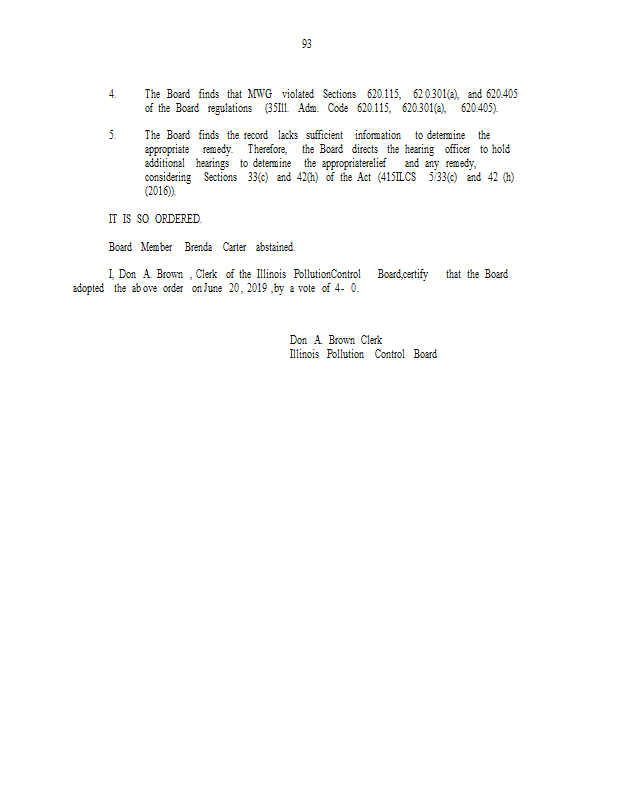 93

4. The Board finds that MWG violated Sections 620.115, 62 0.301(a), and 620.405 of the Board regulations (35Ill. Adm. Code 620.115, 620.301(a), 620.405).

5. The Board finds the record lacks sufficient information to determine the appropriate remedy. Therefore, the Board directs the hearing officer to hold additional hearings to determine the appropriaterelief and any remedy, considering Sections 33(c) and 42(h) of the Act (415ILCS 5/33(c) and 42 (h) (2016)).

IT IS SO ORDERED.

Board Member Brenda Carter abstained.

I, Don A. Brown , Clerk of the Illinois PollutionControl Board,certify that the Board adopted the ab ove order on June 20 , 2019 , by a vote of 4- 0.

Don A. Brown Clerk
Illinois Pollution Control Board